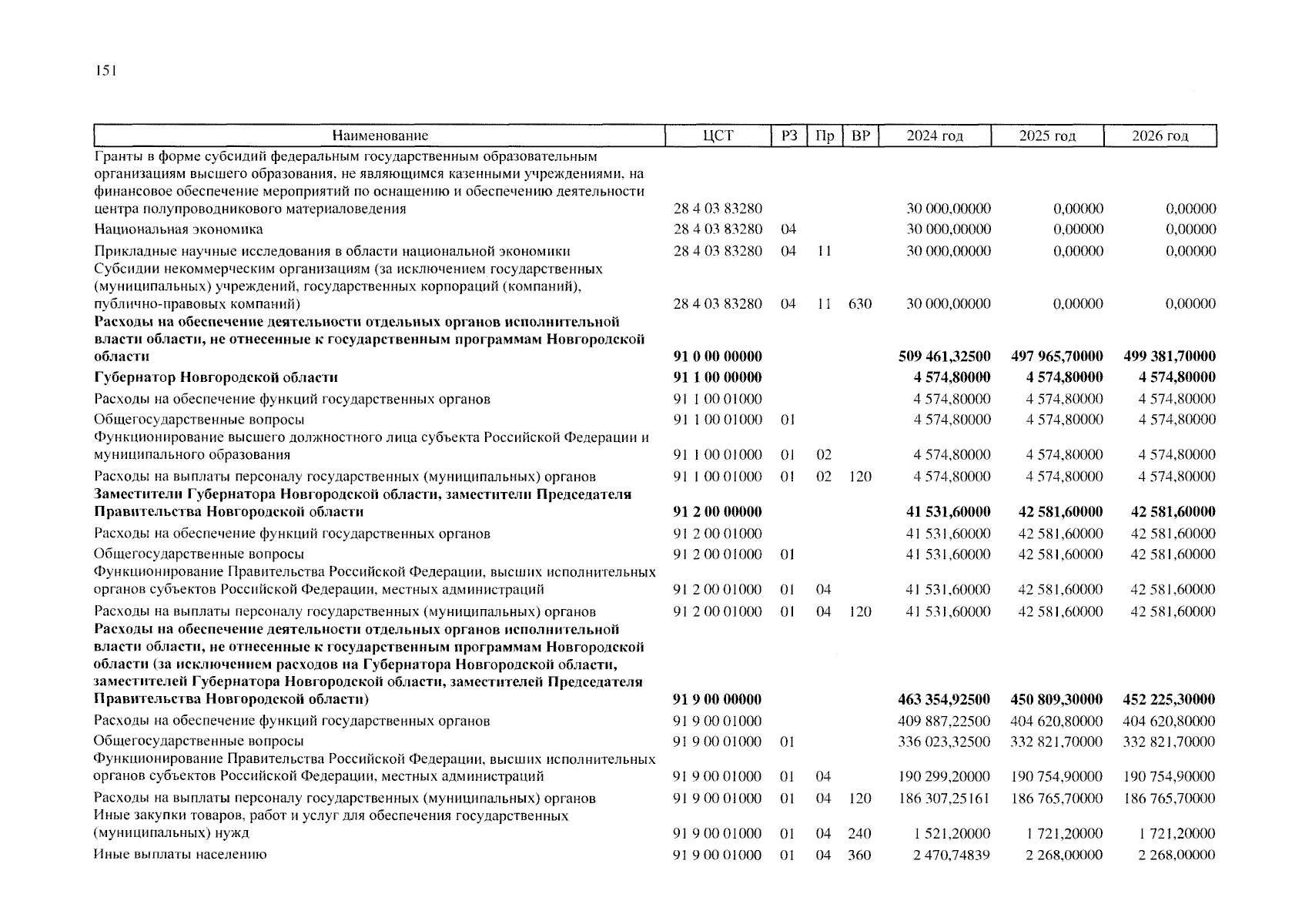 151

| Наименование | ЦСТ | РЗ | Пр | ВР | 2024 год | 2025 год | 2026 год |
|---|---|---|---|---|---|---|---|
| Гранты в форме субсидий федеральным государственным образовательным организациям высшего образования, не являющимся казенными учреждениями, на финансовое обеспечение мероприятий по оснащению и обеспечению деятельности центра полупроводникового материаловедения | 28 4 03 83280 | | | | 30 000,00000 | 0,00000 | 0,00000 |
| Национальная экономика | 28 4 03 83280 | 04 | | | 30 000,00000 | 0,00000 | 0,00000 |
| Прикладные научные исследования в области национальной экономики | 28 4 03 83280 | 04 | 11 | | 30 000,00000 | 0,00000 | 0,00000 |
| Субсидии некоммерческим организациям (за исключением государственных (муниципальных) учреждений, государственных корпораций (компаний), публично-правовых компаний) | 28 4 03 83280 | 04 | 11 | 630 | 30 000,00000 | 0,00000 | 0,00000 |
| **Расходы на обеспечение деятельности отдельных органов исполнительной власти области, не отнесенные к государственным программам Новгородской области** | **91 0 00 00000** | | | | **509 461,32500** | **497 965,70000** | **499 381,70000** |
| **Губернатор Новгородской области** | **91 1 00 00000** | | | | **4 574,80000** | **4 574,80000** | **4 574,80000** |
| Расходы на обеспечение функций государственных органов | 91 1 00 01000 | | | | 4 574,80000 | 4 574,80000 | 4 574,80000 |
| Общегосударственные вопросы | 91 1 00 01000 | 01 | | | 4 574,80000 | 4 574,80000 | 4 574,80000 |
| Функционирование высшего должностного лица субъекта Российской Федерации и муниципального образования | 91 1 00 01000 | 01 | 02 | | 4 574,80000 | 4 574,80000 | 4 574,80000 |
| Расходы на выплаты персоналу государственных (муниципальных) органов | 91 1 00 01000 | 01 | 02 | 120 | 4 574,80000 | 4 574,80000 | 4 574,80000 |
| **Заместители Губернатора Новгородской области, заместители Председателя Правительства Новгородской области** | **91 2 00 00000** | | | | **41 531,60000** | **42 581,60000** | **42 581,60000** |
| Расходы на обеспечение функций государственных органов | 91 2 00 01000 | | | | 41 531,60000 | 42 581,60000 | 42 581,60000 |
| Общегосударственные вопросы | 91 2 00 01000 | 01 | | | 41 531,60000 | 42 581,60000 | 42 581,60000 |
| Функционирование Правительства Российской Федерации, высших исполнительных органов субъектов Российской Федерации, местных администраций | 91 2 00 01000 | 01 | 04 | | 41 531,60000 | 42 581,60000 | 42 581,60000 |
| Расходы на выплаты персоналу государственных (муниципальных) органов | 91 2 00 01000 | 01 | 04 | 120 | 41 531,60000 | 42 581,60000 | 42 581,60000 |
| **Расходы на обеспечение деятельности отдельных органов исполнительной власти области, не отнесенные к государственным программам Новгородской области (за исключением расходов на Губернатора Новгородской области, заместителей Губернатора Новгородской области, заместителей Председателя Правительства Новгородской области)** | **91 9 00 00000** | | | | **463 354,92500** | **450 809,30000** | **452 225,30000** |
| Расходы на обеспечение функций государственных органов | 91 9 00 01000 | | | | 409 887,22500 | 404 620,80000 | 404 620,80000 |
| Общегосударственные вопросы | 91 9 00 01000 | 01 | | | 336 023,32500 | 332 821,70000 | 332 821,70000 |
| Функционирование Правительства Российской Федерации, высших исполнительных органов субъектов Российской Федерации, местных администраций | 91 9 00 01000 | 01 | 04 | | 190 299,20000 | 190 754,90000 | 190 754,90000 |
| Расходы на выплаты персоналу государственных (муниципальных) органов | 91 9 00 01000 | 01 | 04 | 120 | 186 307,25161 | 186 765,70000 | 186 765,70000 |
| Иные закупки товаров, работ и услуг для обеспечения государственных (муниципальных) нужд | 91 9 00 01000 | 01 | 04 | 240 | 1 521,20000 | 1 721,20000 | 1 721,20000 |
| Иные выплаты населению | 91 9 00 01000 | 01 | 04 | 360 | 2 470,74839 | 2 268,00000 | 2 268,00000 |